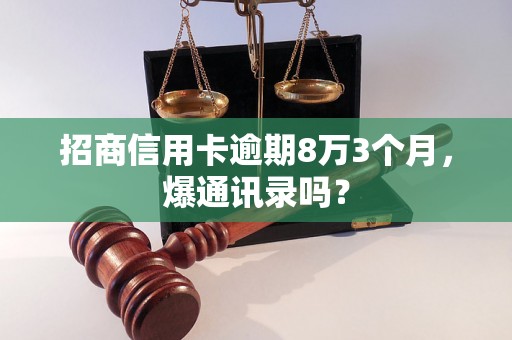 招商信用卡逾期8万3个月，爆通讯录吗？